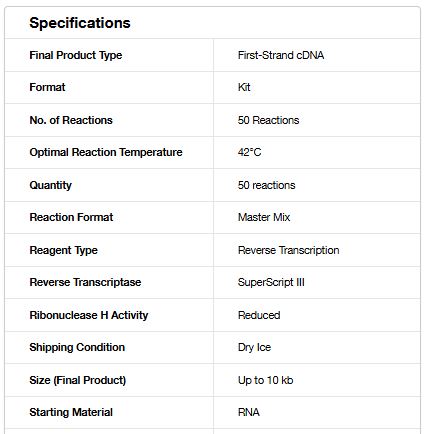 Specifications

| | |
|---|---|
| Final Product Type | First-Strand cDNA |
| Format | Kit |
| No. of Reactions | 50 Reactions |
| Optimal Reaction Temperature | 42°C |
| Quantity | 50 reactions |
| Reaction Format | Master Mix |
| Reagent Type | Reverse Transcription |
| Reverse Transcriptase | SuperScript III |
| Ribonuclease H Activity | Reduced |
| Shipping Condition | Dry Ice |
| Size (Final Product) | Up to 10 kb |
| Starting Material | RNA |